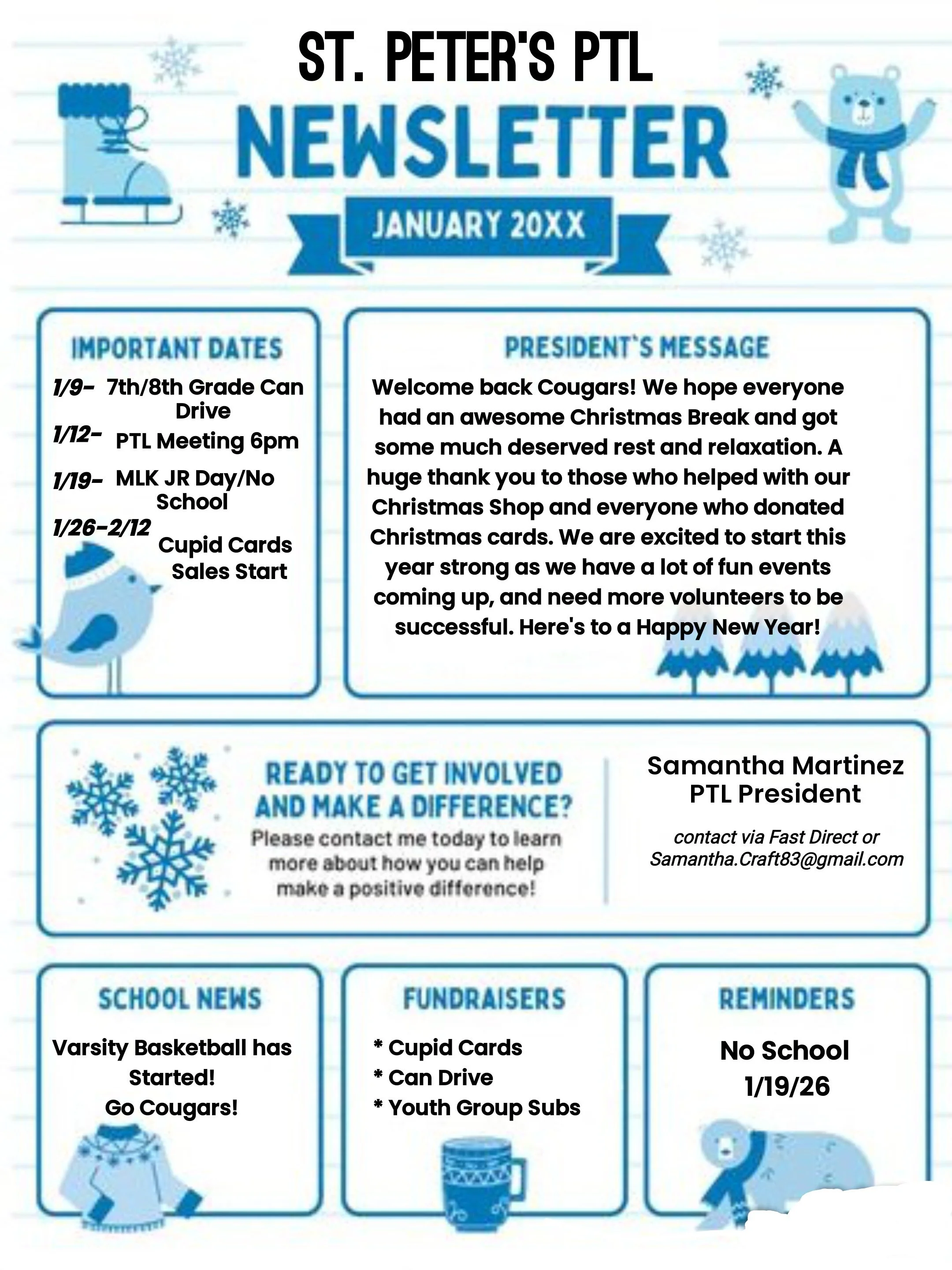 ST. PETER'S PTL

NEWSLETTER

JANUARY 20XX

IMPORTANT DATES

1/9- 7th/8th Grade Can Drive

1/12- PTL Meeting 6pm

1/19- MLK JR Day/No School

1/26-2/12 Cupid Cards Sales Start

PRESIDENT'S MESSAGE

Welcome back Cougars! We hope everyone had an awesome Christmas Break and got some much deserved rest and relaxation. A huge thank you to those who helped with our Christmas Shop and everyone who donated Christmas cards. We are excited to start this year strong as we have a lot of fun events coming up, and need more volunteers to be successful. Here's to a Happy New Year!

READY TO GET INVOLVED AND MAKE A DIFFERENCE?

Please contact me today to learn more about how you can help make a positive difference!

Samantha Martinez
PTL President

contact via Fast Direct or Samantha.Craft83@gmail.com

SCHOOL NEWS

Varsity Basketball has Started!
Go Cougars!

FUNDRAISERS

* Cupid Cards
* Can Drive
* Youth Group Subs

REMINDERS

No School
1/19/26